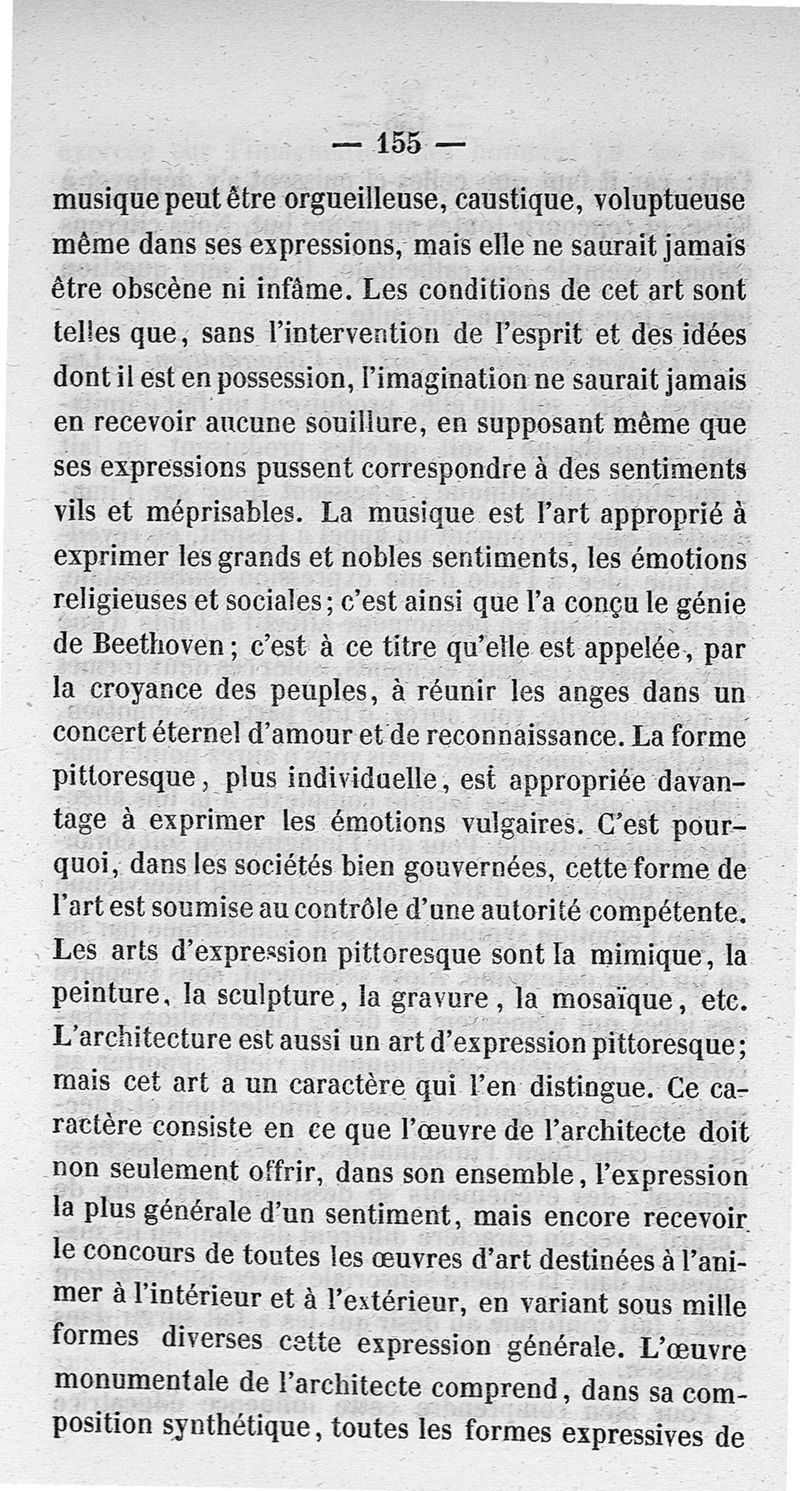 — 155 —

musique peut être orgueilleuse, caustique, voluptueuse même dans ses expressions, mais elle ne saurait jamais être obscène ni infâme. Les conditions de cet art sont telles que, sans l'intervention de l'esprit et des idées dont il est en possession, l'imagination ne saurait jamais en recevoir aucune souillure, en supposant même que ses expressions pussent correspondre à des sentiments vils et méprisables. La musique est l'art approprié à exprimer les grands et nobles sentiments, les émotions religieuses et sociales; c'est ainsi que l'a conçu le génie de Beethoven; c'est à ce titre qu'elle est appelée, par la croyance des peuples, à réunir les anges dans un concert éternel d'amour et de reconnaissance. La forme pittoresque, plus individuelle, est appropriée davantage à exprimer les émotions vulgaires. C'est pourquoi, dans les sociétés bien gouvernées, cette forme de l'art est soumise au contrôle d'une autorité compétente. Les arts d'expression pittoresque sont la mimique, la peinture, la sculpture, la gravure, la mosaïque, etc. L'architecture est aussi un art d'expression pittoresque; mais cet art a un caractère qui l'en distingue. Ce caractère consiste en ce que l'œuvre de l'architecte doit non seulement offrir, dans son ensemble, l'expression la plus générale d'un sentiment, mais encore recevoir le concours de toutes les œuvres d'art destinées à l'animer à l'intérieur et à l'extérieur, en variant sous mille formes diverses cette expression générale. L'œuvre monumentale de l'architecte comprend, dans sa composition synthétique, toutes les formes expressives de